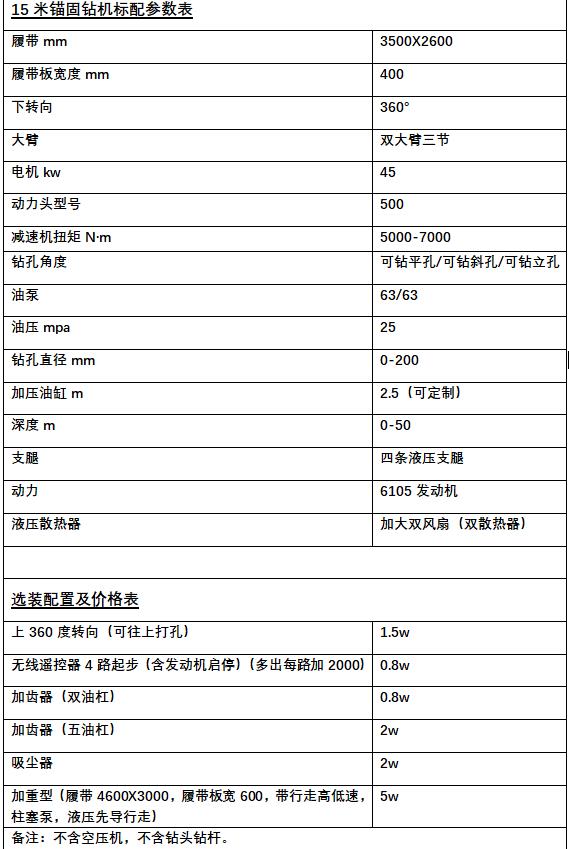 15 米锚固钻机标配参数表

| 履带 mm | 3500X2600 |
|---|---|
| 履带板宽度 mm | 400 |
| 下转向 | 360° |
| 大臂 | 双大臂三节 |
| 电机 kw | 45 |
| 动力头型号 | 500 |
| 减速机扭矩 N·m | 5000-7000 |
| 钻孔角度 | 可钻平孔/可钻斜孔/可钻立孔 |
| 油泵 | 63/63 |
| 油压 mpa | 25 |
| 钻孔直径 mm | 0-200 |
| 加压油缸 m | 2.5（可定制） |
| 深度 m | 0-50 |
| 支腿 | 四条液压支腿 |
| 动力 | 6105 发动机 |
| 液压散热器 | 加大双风扇（双散热器） |

选装配置及价格表

| 上 360 度转向（可往上打孔） | 1.5w |
|---|---|
| 无线遥控器 4 路起步（含发动机启停）（多出每路加 2000） | 0.8w |
| 加齿器（双油杠） | 0.8w |
| 加齿器（五油杠） | 2w |
| 吸尘器 | 2w |
| 加重型（履带 4600X3000，履带板宽 600，带行走高低速，柱塞泵，液压先导行走） | 5w |

备注：不含空压机，不含钻头钻杆。